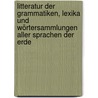 litteratur der grammatiken, lexika und wörtersammlungen aller sprachen der erde